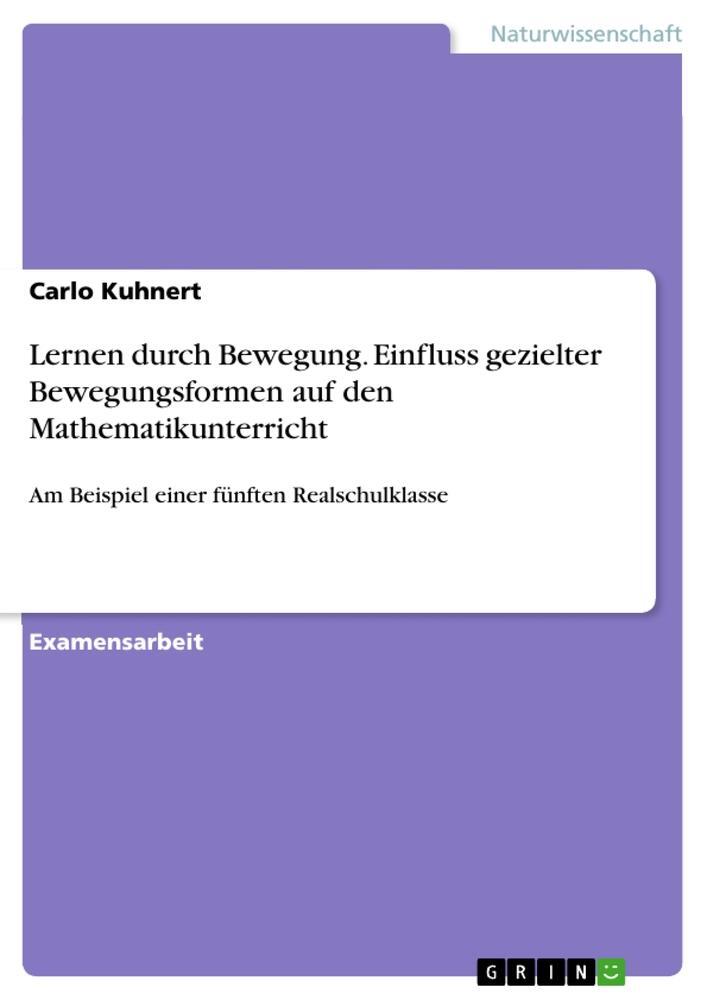 Naturwissenschaft

Carlo Kuhnert

Lernen durch Bewegung. Einfluss gezielter Bewegungsformen auf den Mathematikunterricht

Am Beispiel einer fünften Realschulklasse

Examensarbeit

GRIN